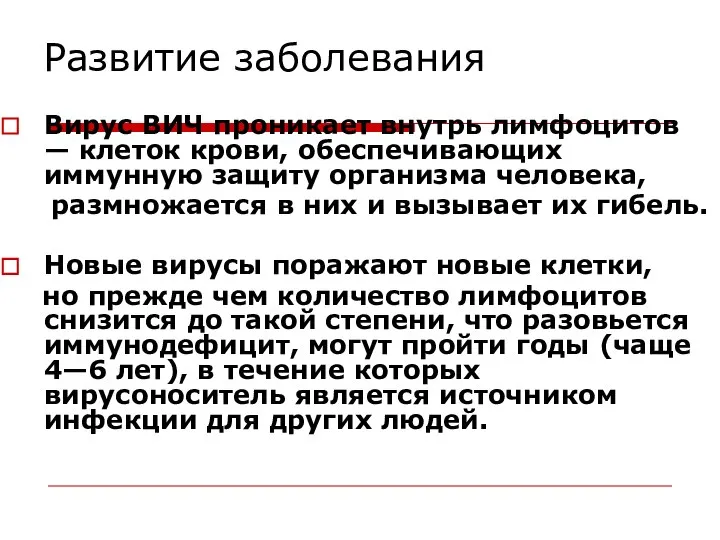 Развитие заболевания

Вирус ВИЧ проникает внутрь лимфоцитов — клеток крови, обеспечивающих иммунную защиту организма человека, размножается в них и вызывает их гибель.

Новые вирусы поражают новые клетки, но прежде чем количество лимфоцитов снизится до такой степени, что разовьется иммунодефицит, могут пройти годы (чаще 4—6 лет), в течение которых вирусоноситель является источником инфекции для других людей.